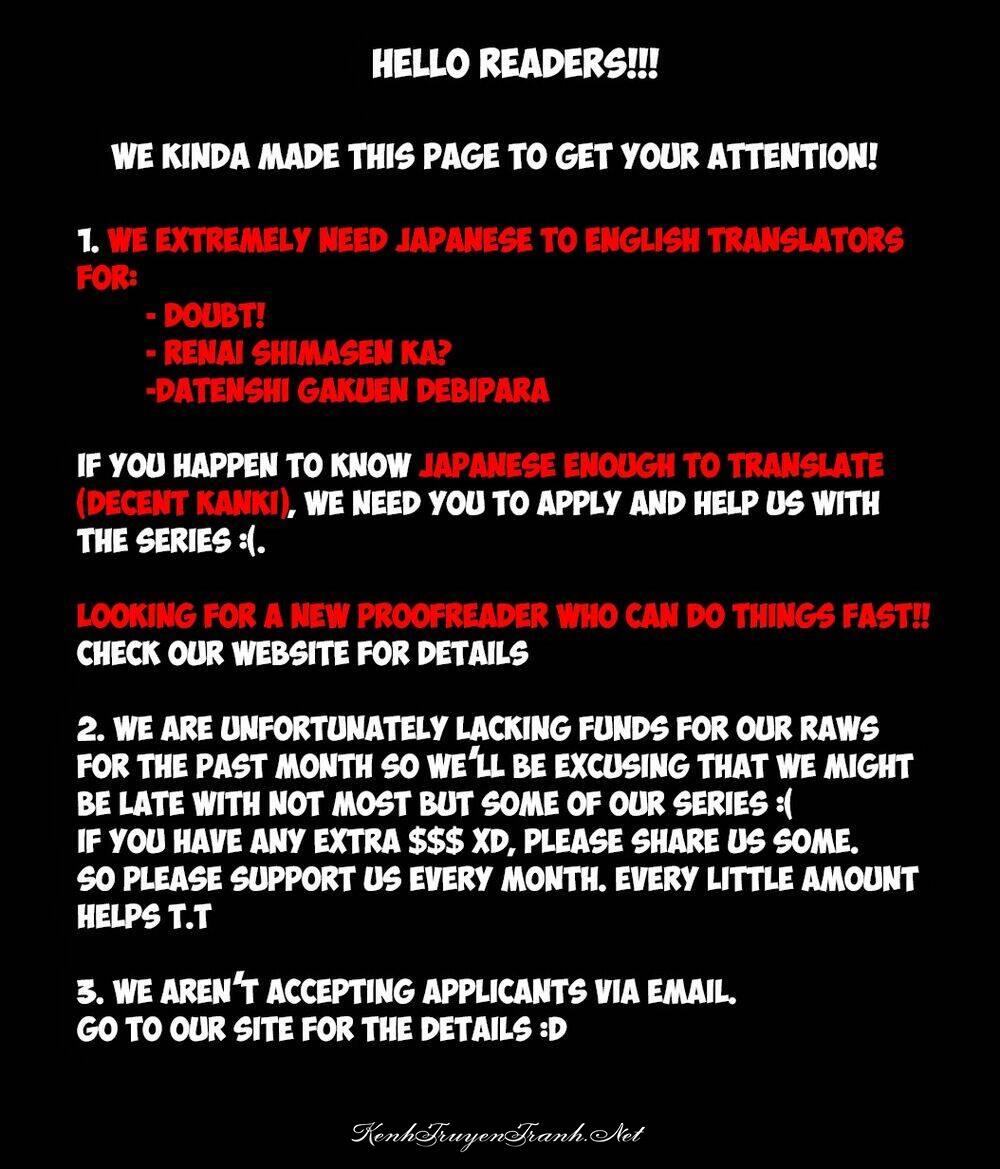 HELLO READERS!!!

WE KINDA MADE THIS PAGE TO GET YOUR ATTENTION!

1. WE EXTREMELY NEED JAPANESE TO ENGLISH TRANSLATORS FOR:
- DOUBT!
- RENAI SHIMASEN KA?
-DATENSHI GAKUEN DEBIPARA

IF YOU HAPPEN TO KNOW JAPANESE ENOUGH TO TRANSLATE (DECENT KANKI), WE NEED YOU TO APPLY AND HELP US WITH THE SERIES :(.

LOOKING FOR A NEW PROOFREADER WHO CAN DO THINGS FAST!! CHECK OUR WEBSITE FOR DETAILS

2. WE ARE UNFORTUNATELY LACKING FUNDS FOR OUR RAWS FOR THE PAST MONTH SO WE'LL BE EXCUSING THAT WE MIGHT BE LATE WITH NOT MOST BUT SOME OF OUR SERIES :(
IF YOU HAVE ANY EXTRA $$$ XD, PLEASE SHARE US SOME.
SO PLEASE SUPPORT US EVERY MONTH. EVERY LITTLE AMOUNT HELPS T.T

3. WE AREN'T ACCEPTING APPLICANTS VIA EMAIL.
GO TO OUR SITE FOR THE DETAILS :D

KenhTruyenTranh.Net